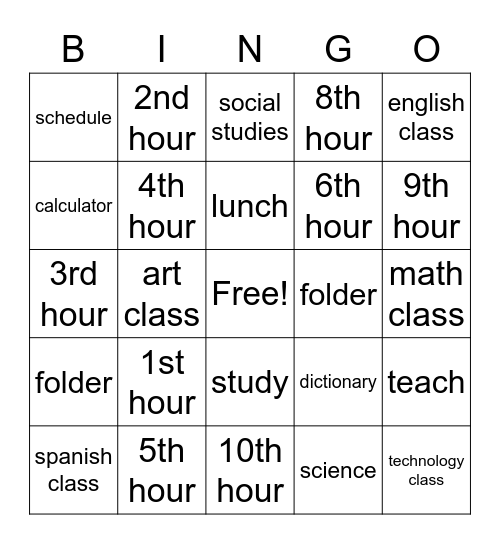 | B | I | N | G | O |
|---|---|---|---|---|
| schedule | 2nd hour | social studies | 8th hour | english class |
| calculator | 4th hour | lunch | 6th hour | 9th hour |
| 3rd hour | art class | Free! | folder | math class |
| folder | 1st hour | study | dictionary | teach |
| spanish class | 5th hour | 10th hour | science | technology class |